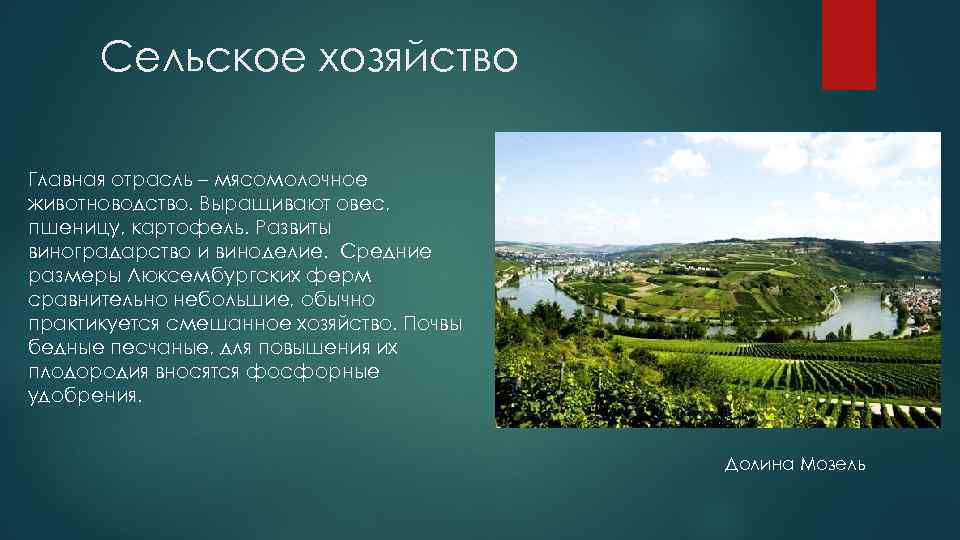 Сельское хозяйство

Главная отрасль – мясомолочное животноводство. Выращивают овес, пшеницу, картофель. Развиты виноградарство и виноделие. Средние размеры Люксембургских ферм сравнительно небольшие, обычно практикуется смешанное хозяйство. Почвы бедные песчаные, для повышения их плодородия вносятся фосфорные удобрения.

Долина Мозель